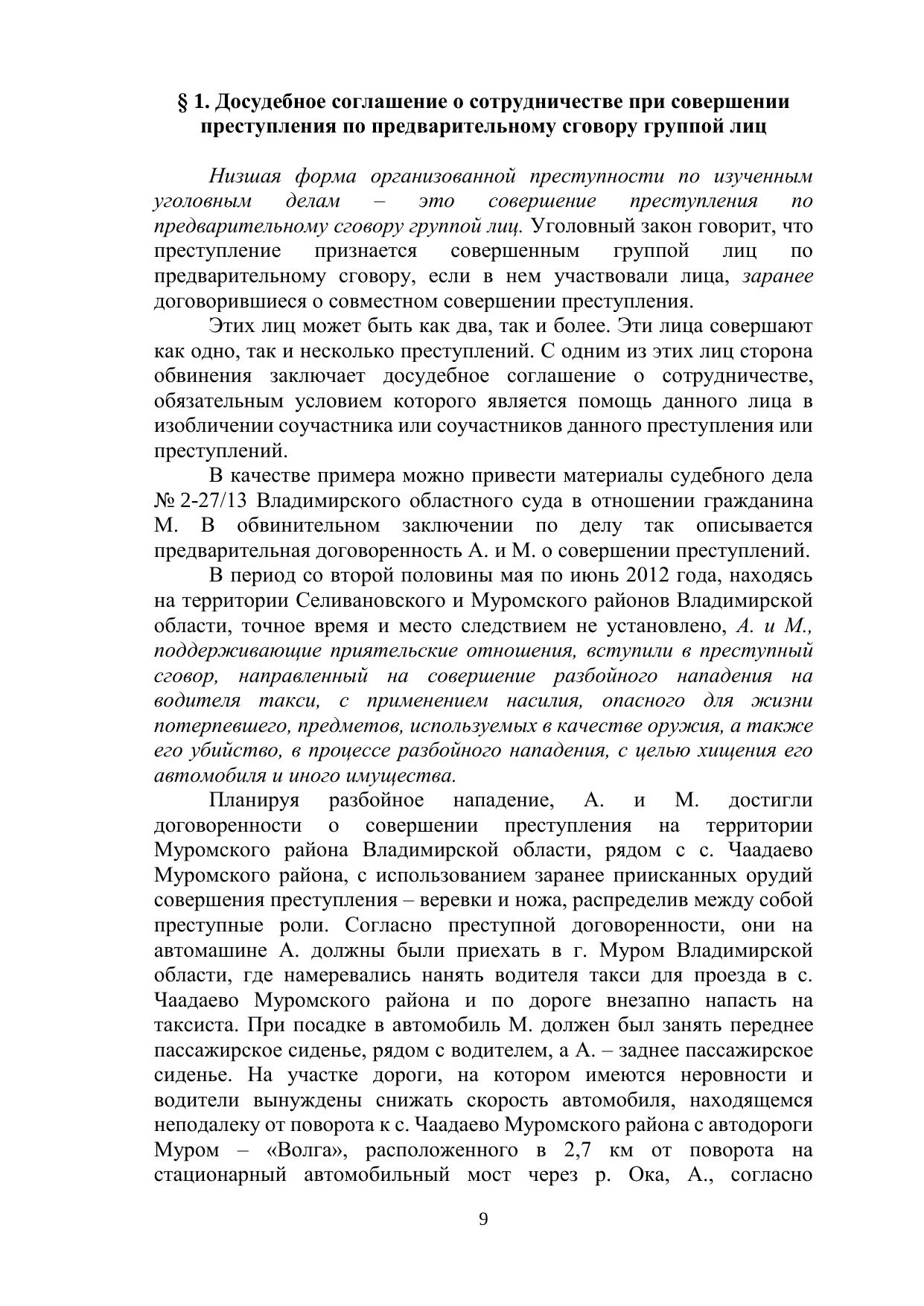 § 1. Досудебное соглашение о сотрудничестве при совершении преступления по предварительному сговору группой лиц

Низшая форма организованной преступности по изученным уголовным делам – это совершение преступления по предварительному сговору группой лиц. Уголовный закон говорит, что преступление признается совершенным группой лиц по предварительному сговору, если в нем участвовали лица, заранее договорившиеся о совместном совершении преступления.

Этих лиц может быть как два, так и более. Эти лица совершают как одно, так и несколько преступлений. С одним из этих лиц сторона обвинения заключает досудебное соглашение о сотрудничестве, обязательным условием которого является помощь данного лица в изобличении соучастника или соучастников данного преступления или преступлений.

В качестве примера можно привести материалы судебного дела № 2-27/13 Владимирского областного суда в отношении гражданина М. В обвинительном заключении по делу так описывается предварительная договоренность А. и М. о совершении преступлений.

В период со второй половины мая по июнь 2012 года, находясь на территории Селивановского и Муромского районов Владимирской области, точное время и место следствием не установлено, А. и М., поддерживающие приятельские отношения, вступили в преступный сговор, направленный на совершение разбойного нападения на водителя такси, с применением насилия, опасного для жизни потерпевшего, предметов, используемых в качестве оружия, а также его убийство, в процессе разбойного нападения, с целью хищения его автомобиля и иного имущества.

Планируя разбойное нападение, А. и М. достигли договоренности о совершении преступления на территории Муромского района Владимирской области, рядом с с. Чаадаево Муромского района, с использованием заранее приисканных орудий совершения преступления – веревки и ножа, распределив между собой преступные роли. Согласно преступной договоренности, они на автомашине А. должны были приехать в г. Муром Владимирской области, где намеревались нанять водителя такси для проезда в с. Чаадаево Муромского района и по дороге внезапно напасть на таксиста. При посадке в автомобиль М. должен был занять переднее пассажирское сиденье, рядом с водителем, а А. – заднее пассажирское сиденье. На участке дороги, на котором имеются неровности и водители вынуждены снижать скорость автомобиля, находящемся неподалеку от поворота к с. Чаадаево Муромского района с автодороги Муром – «Волга», расположенного в 2,7 км от поворота на стационарный автомобильный мост через р. Ока, А., согласно

9